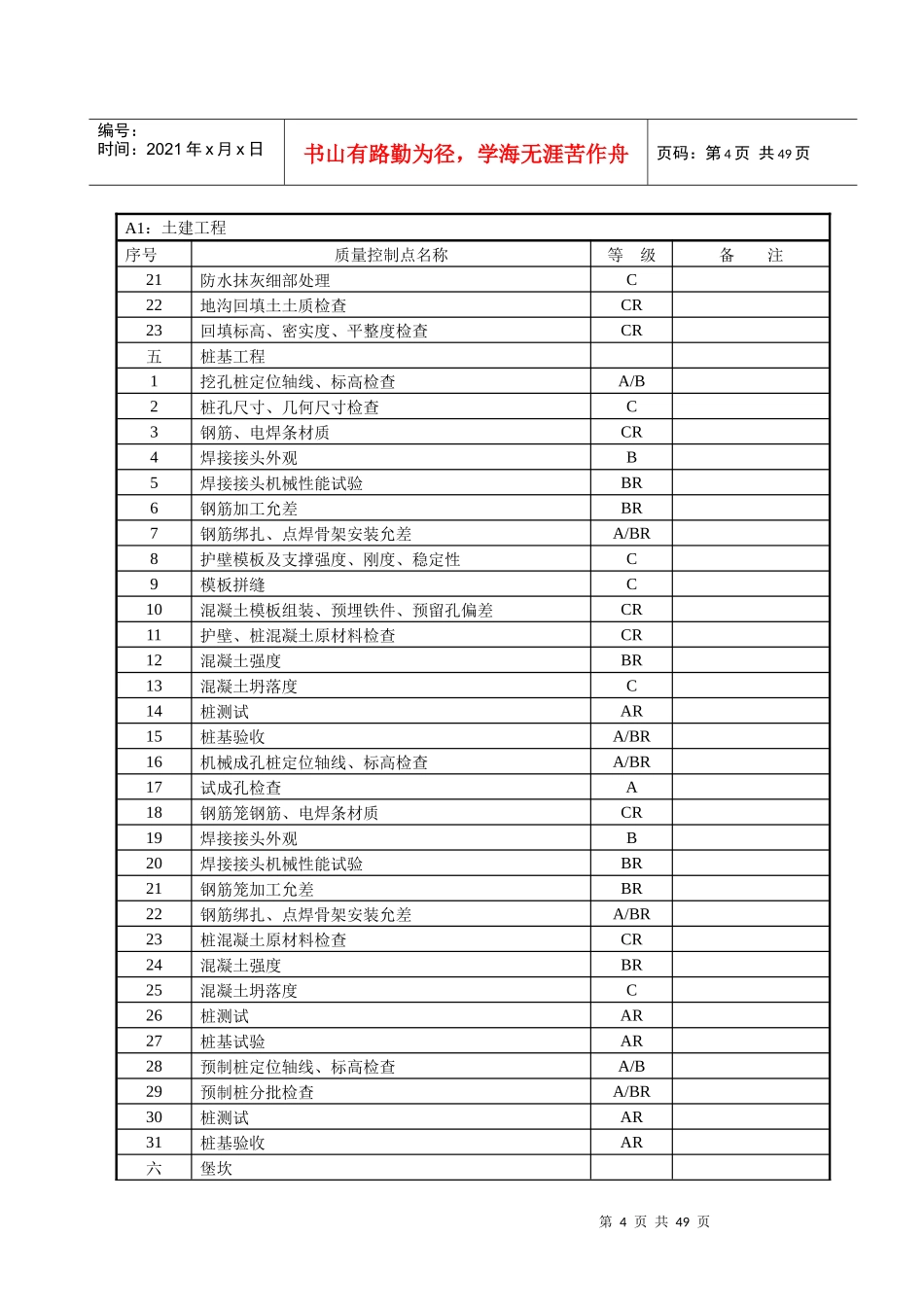 编号：
时间：2021 年 x 月 x 日

书山有路勤为径，学海无涯苦作舟

页码：第 4 页 共 49 页

A1：土建工程

| 序号 | 质量控制点名称 | 等 级 | 备 注 |
|---|---|---|---|
| 21 | 防水抹灰细部处理 | C | |
| 22 | 地沟回填土土质检查 | CR | |
| 23 | 回填标高、密实度、平整度检查 | CR | |
| 五 | 桩基工程 | | |
| 1 | 挖孔桩定位轴线、标高检查 | A/B | |
| 2 | 桩孔尺寸、几何尺寸检查 | C | |
| 3 | 钢筋、电焊条材质 | CR | |
| 4 | 焊接接头外观 | B | |
| 5 | 焊接接头机械性能试验 | BR | |
| 6 | 钢筋加工允差 | BR | |
| 7 | 钢筋绑扎、点焊骨架安装允差 | A/BR | |
| 8 | 护壁模板及支撑强度、刚度、稳定性 | C | |
| 9 | 模板拼缝 | C | |
| 10 | 混凝土模板组装、预埋铁件、预留孔偏差 | CR | |
| 11 | 护壁、桩混凝土原材料检查 | CR | |
| 12 | 混凝土强度 | BR | |
| 13 | 混凝土坍落度 | C | |
| 14 | 桩测试 | AR | |
| 15 | 桩基验收 | A/BR | |
| 16 | 机械成孔桩定位轴线、标高检查 | A/BR | |
| 17 | 试成孔检查 | A | |
| 18 | 钢筋笼钢筋、电焊条材质 | CR | |
| 19 | 焊接接头外观 | B | |
| 20 | 焊接接头机械性能试验 | BR | |
| 21 | 钢筋笼加工允差 | BR | |
| 22 | 钢筋绑扎、点焊骨架安装允差 | A/BR | |
| 23 | 桩混凝土原材料检查 | CR | |
| 24 | 混凝土强度 | BR | |
| 25 | 混凝土坍落度 | C | |
| 26 | 桩测试 | AR | |
| 27 | 桩基试验 | AR | |
| 28 | 预制桩定位轴线、标高检查 | A/B | |
| 29 | 预制桩分批检查 | A/BR | |
| 30 | 桩测试 | AR | |
| 31 | 桩基验收 | AR | |
| 六 | 堡坎 | | |

第 4 页 共 49 页